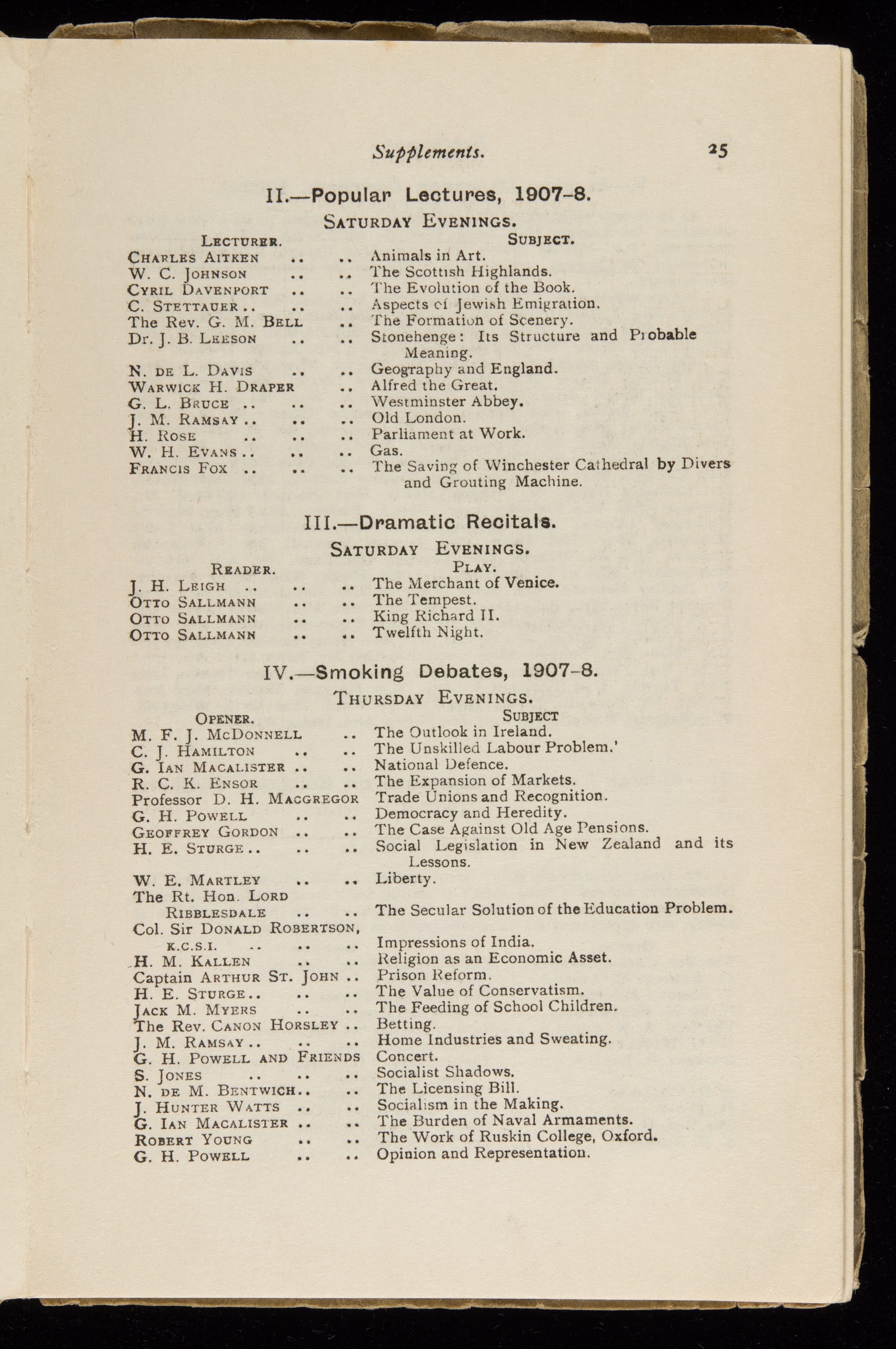 Supplements. 25

II.—Popular Lectures, 1907-8.

Saturday Evenings.

| Lecturer. | Subject. |
|---|---|
| Charles Aitken .. .. | Animals in Art. |
| W. C. Johnson .. .. | The Scottish Highlands. |
| Cyril Davenport .. .. | The Evolution of the Book. |
| C. Stettauer .. .. .. | Aspects of Jewish Emigration. |
| The Rev. G. M. Bell .. | The Formation of Scenery. |
| Dr. J. B. Leeson .. .. | Stonehenge: Its Structure and Probable Meaning. |
| N. de L. Davis .. .. | Geography and England. |
| Warwick H. Draper .. | Alfred the Great. |
| G. L. Bruce .. .. .. | Westminster Abbey. |
| J. M. Ramsay .. .. .. | Old London. |
| H. Rose .. .. .. | Parliament at Work. |
| W. H. Evans .. .. .. | Gas. |
| Francis Fox .. .. .. | The Saving of Winchester Cathedral by Divers and Grouting Machine. |

III.—Dramatic Recitals.

Saturday Evenings.

| Reader. | Play. |
|---|---|
| J. H. Leigh .. .. .. | The Merchant of Venice. |
| Otto Sallmann .. .. | The Tempest. |
| Otto Sallmann .. .. | King Richard II. |
| Otto Sallmann .. .. | Twelfth Night. |

IV.—Smoking Debates, 1907-8.

Thursday Evenings.

| Opener. | Subject |
|---|---|
| M. F. J. McDonnell .. | The Outlook in Ireland. |
| C. J. Hamilton .. .. | The Unskilled Labour Problem.' |
| G. Ian Macalister .. .. | National Defence. |
| R. C. K. Ensor .. .. | The Expansion of Markets. |
| Professor D. H. Macgregor | Trade Unions and Recognition. |
| G. H. Powell .. .. | Democracy and Heredity. |
| Geoffrey Gordon .. .. | The Case Against Old Age Pensions. |
| H. E. Sturge .. .. .. | Social Legislation in New Zealand and its Lessons. |
| W. E. Martley .. .. | Liberty. |
| The Rt. Hon. Lord Ribblesdale .. .. | The Secular Solution of the Education Problem. |
| Col. Sir Donald Robertson, K.C.S.I. .. .. .. | Impressions of India. |
| H. M. Kallen .. .. | Religion as an Economic Asset. |
| Captain Arthur St. John .. | Prison Reform. |
| H. E. Sturge .. .. .. | The Value of Conservatism. |
| Jack M. Myers .. .. | The Feeding of School Children. |
| The Rev. Canon Horsley .. | Betting. |
| J. M. Ramsay .. .. .. | Home Industries and Sweating. |
| G. H. Powell and Friends | Concert. |
| S. Jones .. .. .. | Socialist Shadows. |
| N. de M. Bentwich .. .. | The Licensing Bill. |
| J. Hunter Watts .. .. | Socialism in the Making. |
| G. Ian Macalister .. .. | The Burden of Naval Armaments. |
| Robert Young .. .. | The Work of Ruskin College, Oxford. |
| G. H. Powell .. .. | Opinion and Representation. |